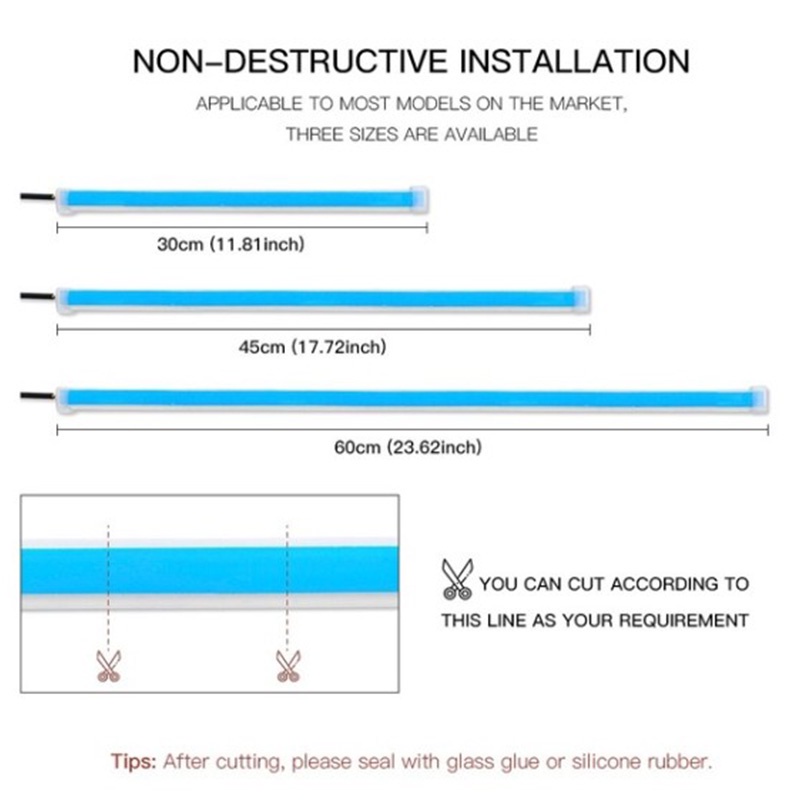 NON–DESTRUCTIVE INSTALLATION

APPLICABLE TO MOST MODELS ON THE MARKET, THREE SIZES ARE AVAILABLE

30cm (11.81inch)

45cm (17.72inch)

60cm (23.62inch)

YOU CAN CUT ACCORDING TO THIS LINE AS YOUR REQUIREMENT

Tips: After cutting, please seal with glass glue or silicone rubber.